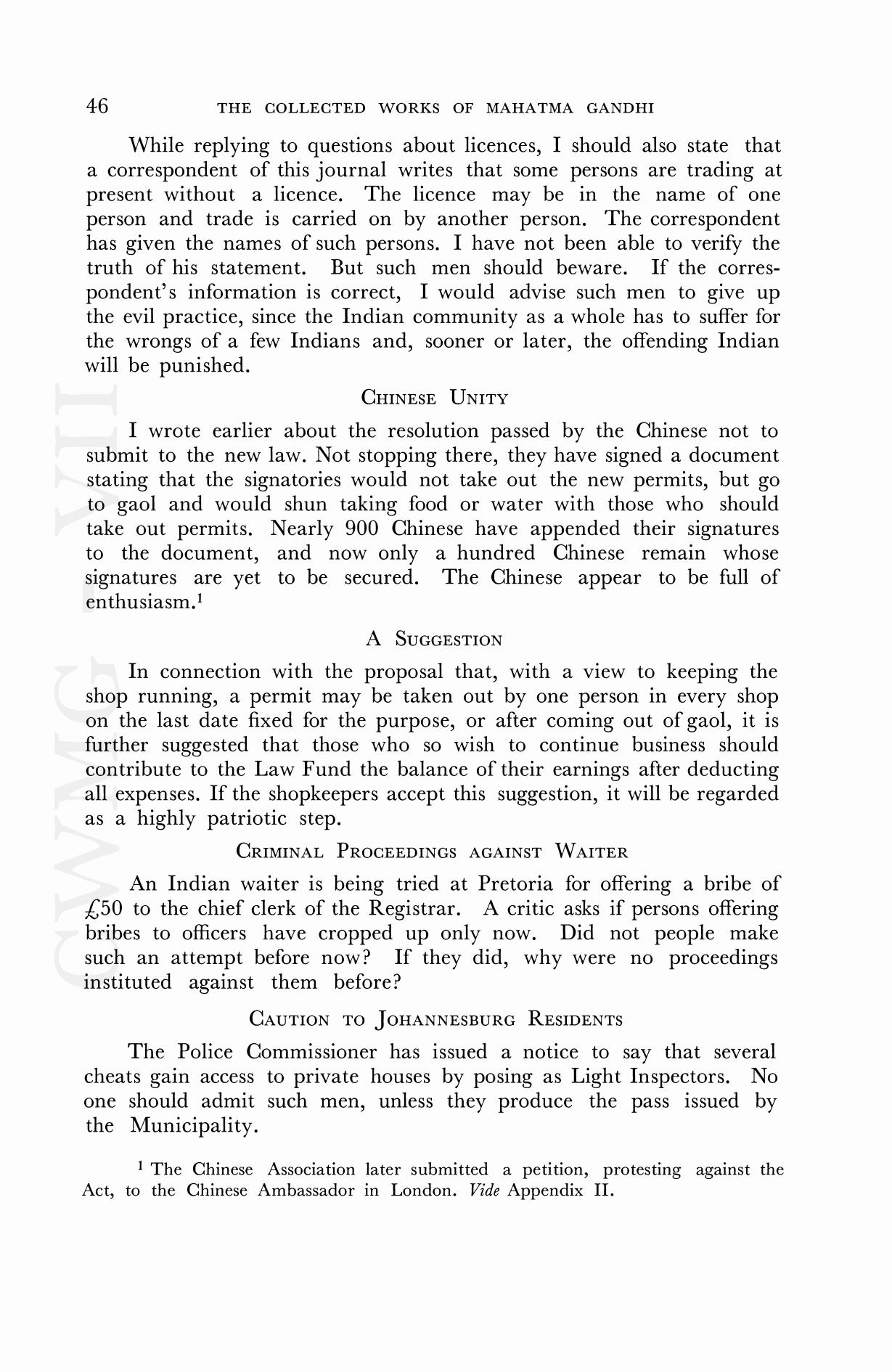 46 THE COLLECTED WORKS OF MAHATMA GANDHI

While replying to questions about licences, I should also state that a correspondent of this journal writes that some persons are trading at present without a licence. The licence may be in the name of one person and trade is carried on by another person. The correspondent has given the names of such persons. I have not been able to verify the truth of his statement. But such men should beware. If the correspondent's information is correct, I would advise such men to give up the evil practice, since the Indian community as a whole has to suffer for the wrongs of a few Indians and, sooner or later, the offending Indian will be punished.

CHINESE UNITY

I wrote earlier about the resolution passed by the Chinese not to submit to the new law. Not stopping there, they have signed a document stating that the signatories would not take out the new permits, but go to gaol and would shun taking food or water with those who should take out permits. Nearly 900 Chinese have appended their signatures to the document, and now only a hundred Chinese remain whose signatures are yet to be secured. The Chinese appear to be full of enthusiasm.$^1$

A SUGGESTION

In connection with the proposal that, with a view to keeping the shop running, a permit may be taken out by one person in every shop on the last date fixed for the purpose, or after coming out of gaol, it is further suggested that those who so wish to continue business should contribute to the Law Fund the balance of their earnings after deducting all expenses. If the shopkeepers accept this suggestion, it will be regarded as a highly patriotic step.

CRIMINAL PROCEEDINGS AGAINST WAITER

An Indian waiter is being tried at Pretoria for offering a bribe of £50 to the chief clerk of the Registrar. A critic asks if persons offering bribes to officers have cropped up only now. Did not people make such an attempt before now? If they did, why were no proceedings instituted against them before?

CAUTION TO JOHANNESBURG RESIDENTS

The Police Commissioner has issued a notice to say that several cheats gain access to private houses by posing as Light Inspectors. No one should admit such men, unless they produce the pass issued by the Municipality.

$^1$ The Chinese Association later submitted a petition, protesting against the Act, to the Chinese Ambassador in London. Vide Appendix II.

CWMG VII